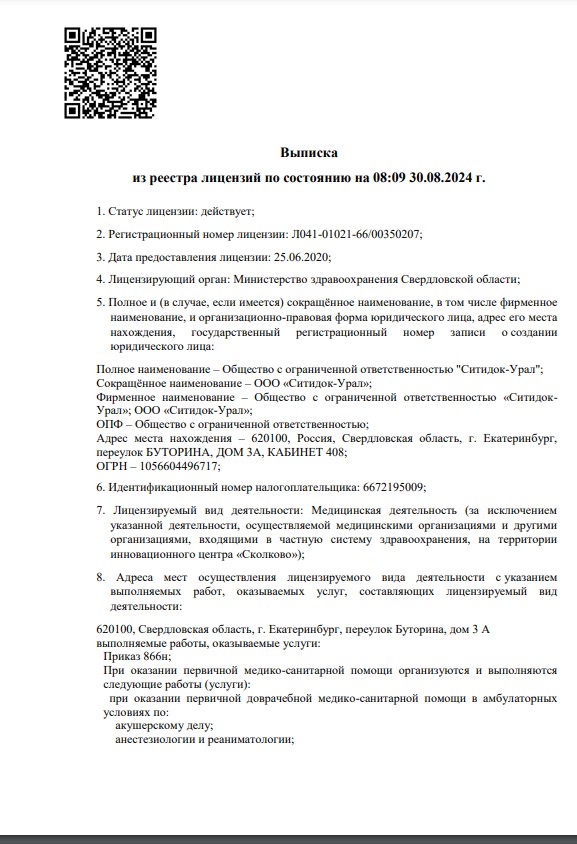 Выписка
из реестра лицензий по состоянию на 08:09 30.08.2024 г.

1. Статус лицензии: действует;

2. Регистрационный номер лицензии: Л041-01021-66/00350207;

3. Дата предоставления лицензии: 25.06.2020;

4. Лицензирующий орган: Министерство здравоохранения Свердловской области;

5. Полное и (в случае, если имеется) сокращённое наименование, в том числе фирменное наименование, и организационно-правовая форма юридического лица, адрес его места нахождения, государственный регистрационный номер записи о создании юридического лица:

Полное наименование – Общество с ограниченной ответственностью "Ситидок-Урал";
Сокращённое наименование – ООО «Ситидок-Урал»;
Фирменное наименование – Общество с ограниченной ответственностью «Ситидок-Урал»; ООО «Ситидок-Урал»;
ОПФ – Общество с ограниченной ответственностью;
Адрес места нахождения – 620100, Россия, Свердловская область, г. Екатеринбург, переулок БУТОРИНА, ДОМ 3А, КАБИНЕТ 408;
ОГРН – 1056604496717;

6. Идентификационный номер налогоплательщика: 6672195009;

7. Лицензируемый вид деятельности: Медицинская деятельность (за исключением указанной деятельности, осуществляемой медицинскими организациями и другими организациями, входящими в частную систему здравоохранения, на территории инновационного центра «Сколково»);

8. Адреса мест осуществления лицензируемого вида деятельности с указанием выполняемых работ, оказываемых услуг, составляющих лицензируемый вид деятельности:

620100, Свердловская область, г. Екатеринбург, переулок Буторина, дом 3 А
выполняемые работы, оказываемые услуги:
Приказ 866н;
При оказании первичной медико-санитарной помощи организуются и выполняются следующие работы (услуги):
при оказании первичной доврачебной медико-санитарной помощи в амбулаторных условиях по:
акушерскому делу;
анестезиологии и реаниматологии;